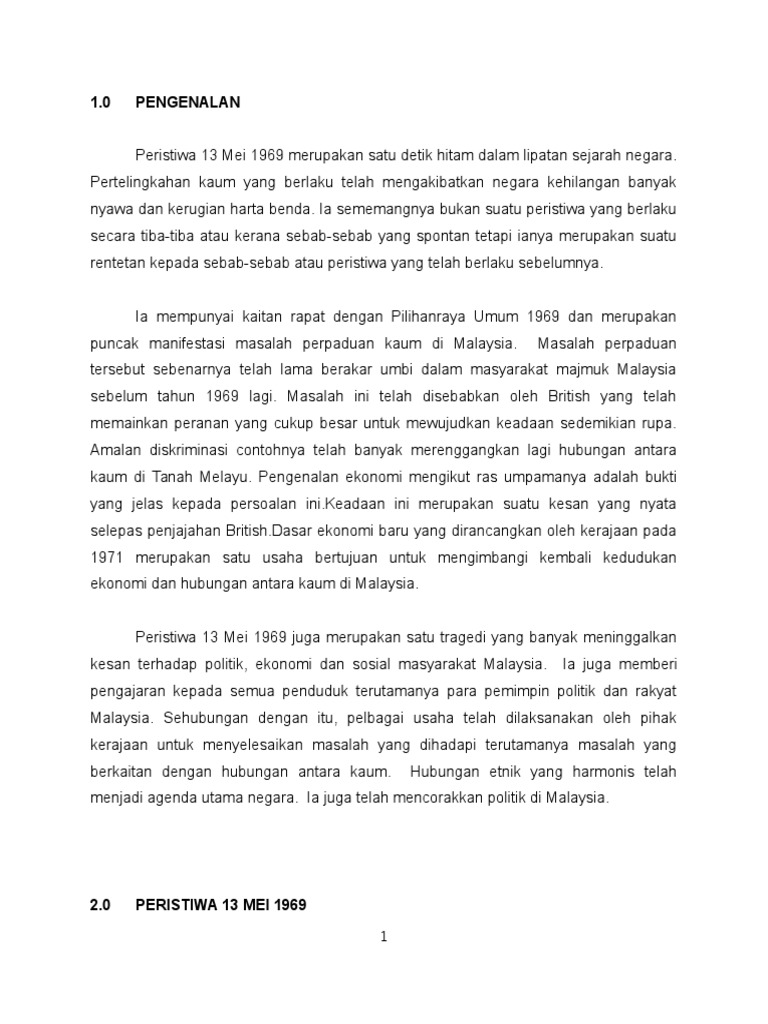 1.0 PENGENALAN

Peristiwa 13 Mei 1969 merupakan satu detik hitam dalam lipatan sejarah negara. Pertelingkahan kaum yang berlaku telah mengakibatkan negara kehilangan banyak nyawa dan kerugian harta benda. Ia sememangnya bukan suatu peristiwa yang berlaku secara tiba-tiba atau kerana sebab-sebab yang spontan tetapi ianya merupakan suatu rentetan kepada sebab-sebab atau peristiwa yang telah berlaku sebelumnya.

Ia mempunyai kaitan rapat dengan Pilihanraya Umum 1969 dan merupakan puncak manifestasi masalah perpaduan kaum di Malaysia. Masalah perpaduan tersebut sebenarnya telah lama berakar umbi dalam masyarakat majmuk Malaysia sebelum tahun 1969 lagi. Masalah ini telah disebabkan oleh British yang telah memainkan peranan yang cukup besar untuk mewujudkan keadaan sedemikian rupa. Amalan diskriminasi contohnya telah banyak merenggangkan lagi hubungan antara kaum di Tanah Melayu. Pengenalan ekonomi mengikut ras umpamanya adalah bukti yang jelas kepada persoalan ini.Keadaan ini merupakan suatu kesan yang nyata selepas penjajahan British.Dasar ekonomi baru yang dirancangkan oleh kerajaan pada 1971 merupakan satu usaha bertujuan untuk mengimbangi kembali kedudukan ekonomi dan hubungan antara kaum di Malaysia.

Peristiwa 13 Mei 1969 juga merupakan satu tragedi yang banyak meninggalkan kesan terhadap politik, ekonomi dan sosial masyarakat Malaysia. Ia juga memberi pengajaran kepada semua penduduk terutamanya para pemimpin politik dan rakyat Malaysia. Sehubungan dengan itu, pelbagai usaha telah dilaksanakan oleh pihak kerajaan untuk menyelesaikan masalah yang dihadapi terutamanya masalah yang berkaitan dengan hubungan antara kaum. Hubungan etnik yang harmonis telah menjadi agenda utama negara. Ia juga telah mencorakkan politik di Malaysia.

2.0 PERISTIWA 13 MEI 1969

1